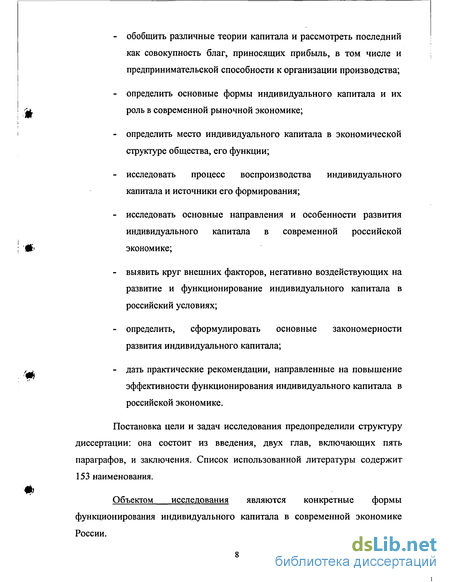 - обобщить различные теории капитала и рассмотреть последний как совокупность благ, приносящих прибыль, в том числе и предпринимательской способности к организации производства;

- определить основные формы индивидуального капитала и их роль в современной рыночной экономике;

- определить место индивидуального капитала в экономической структуре общества, его функции;

- исследовать процесс воспроизводства индивидуального капитала и источники его формирования;

- исследовать основные направления и особенности развития индивидуального капитала в современной российской экономике;

- выявить круг внешних факторов, негативно воздействующих на развитие и функционирование индивидуального капитала в российский условиях;

- определить, сформулировать основные закономерности развития индивидуального капитала;

- дать практические рекомендации, направленные на повышение эффективности функционирования индивидуального капитала в российской экономике.

Постановка цели и задач исследования предопределили структуру диссертации: она состоит из введения, двух глав, включающих пять параграфов, и заключения. Список использованной литературы содержит 153 наименования.

Объектом исследования являются конкретные формы функционирования индивидуального капитала в современной экономике России.

8

dsLib.net
библиотека диссертаций